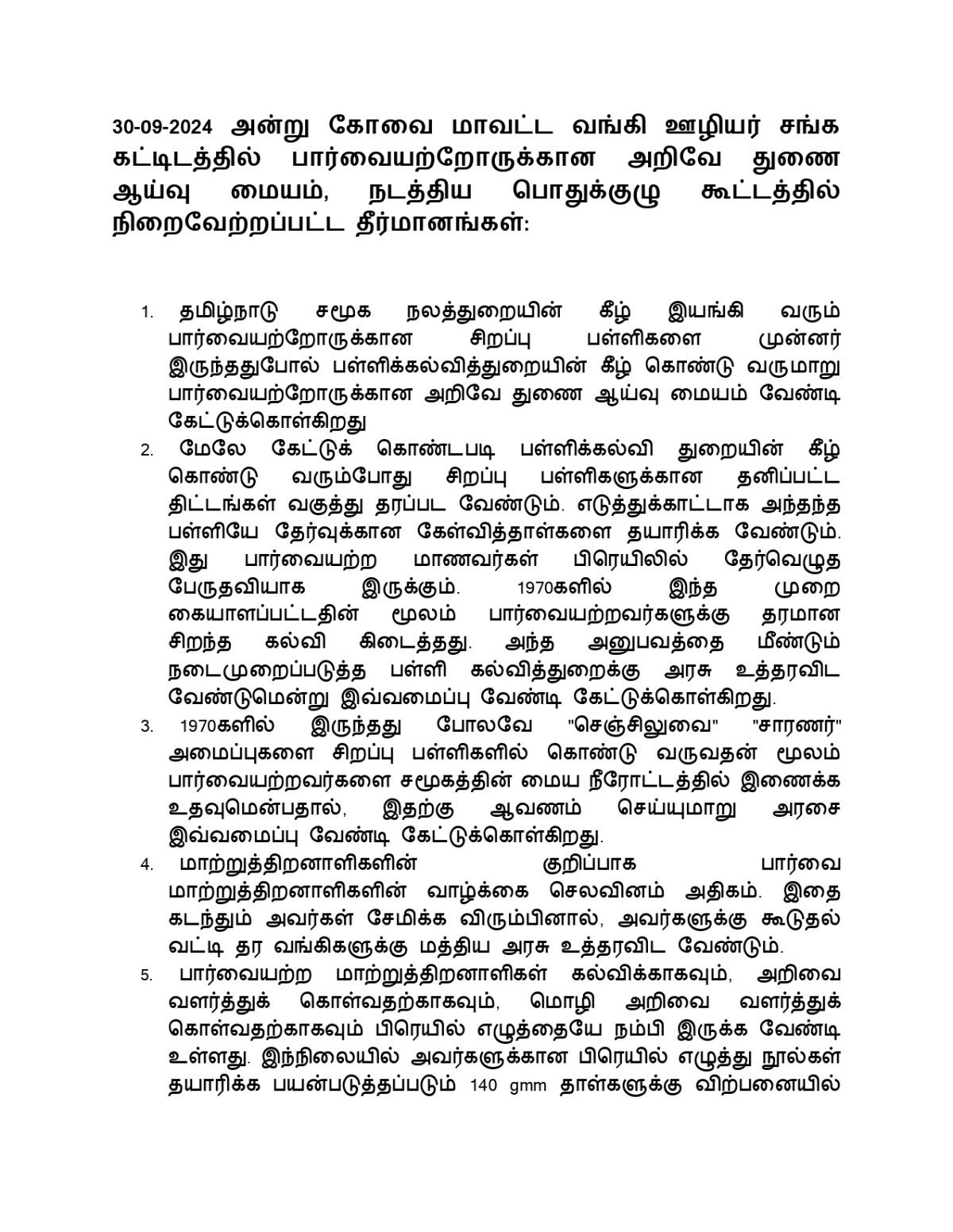 30-09-2024 அன்று கோவை மாவட்ட வங்கி ஊழியர் சங்க கட்டிடத்தில் பார்வையற்றோருக்கான அறிவே துணை ஆய்வு மையம், நடத்திய பொதுக்குழு கூட்டத்தில் நிறைவேற்றப்பட்ட தீர்மானங்கள்:

1. தமிழ்நாடு சமூக நலத்துறையின் கீழ் இயங்கி வரும் பார்வையற்றோருக்கான சிறப்பு பள்ளிகளை முன்னர் இருந்ததுபோல் பள்ளிக்கல்வித்துறையின் கீழ் கொண்டு வருமாறு பார்வையற்றோருக்கான அறிவே துணை ஆய்வு மையம் வேண்டி கேட்டுக்கொள்கிறது

2. மேலே கேட்டுக் கொண்டபடி பள்ளிக்கல்வி துறையின் கீழ் கொண்டு வரும்போது சிறப்பு பள்ளிகளுக்கான தனிப்பட்ட திட்டங்கள் வகுத்து தரப்பட வேண்டும். எடுத்துக்காட்டாக அந்தந்த பள்ளியே தேர்வுக்கான கேள்வித்தாள்களை தயாரிக்க வேண்டும். இது பார்வையற்ற மாணவர்கள் பிரெயிலில் தேர்வெழுத பேருதவியாக இருக்கும். 1970களில் இந்த முறை கையாளப்பட்டதின் மூலம் பார்வையற்றவர்களுக்கு தரமான சிறந்த கல்வி கிடைத்தது. அந்த அனுபவத்தை மீண்டும் நடைமுறைப்படுத்த பள்ளி கல்வித்துறைக்கு அரசு உத்தரவிட வேண்டுமென்று இவ்வமைப்பு வேண்டி கேட்டுக்கொள்கிறது.

3. 1970களில் இருந்தது போலவே "செஞ்சிலுவை" "சாரணர்" அமைப்புகளை சிறப்பு பள்ளிகளில் கொண்டு வருவதன் மூலம் பார்வையற்றவர்களை சமூகத்தின் மைய நீரோட்டத்தில் இணைக்க உதவுமென்பதால், இதற்கு ஆவணம் செய்யுமாறு அரசை இவ்வமைப்பு வேண்டி கேட்டுக்கொள்கிறது.

4. மாற்றுத்திறனாளிகளின் குறிப்பாக பார்வை மாற்றுத்திறனாளிகளின் வாழ்க்கை செலவினம் அதிகம். இதை கடந்தும் அவர்கள் சேமிக்க விரும்பினால், அவர்களுக்கு கூடுதல் வட்டி தர வங்கிகளுக்கு மத்திய அரசு உத்தரவிட வேண்டும்.

5. பார்வையற்ற மாற்றுத்திறனாளிகள் கல்விக்காகவும், அறிவை வளர்த்துக் கொள்வதற்காகவும், மொழி அறிவை வளர்த்துக் கொள்வதற்காகவும் பிரெயில் எழுத்தையே நம்பி இருக்க வேண்டி உள்ளது. இந்நிலையில் அவர்களுக்கான பிரெயில் எழுத்து நூல்கள் தயாரிக்க பயன்படுத்தப்படும் 140 gmm தாள்களுக்கு விற்பனையில்